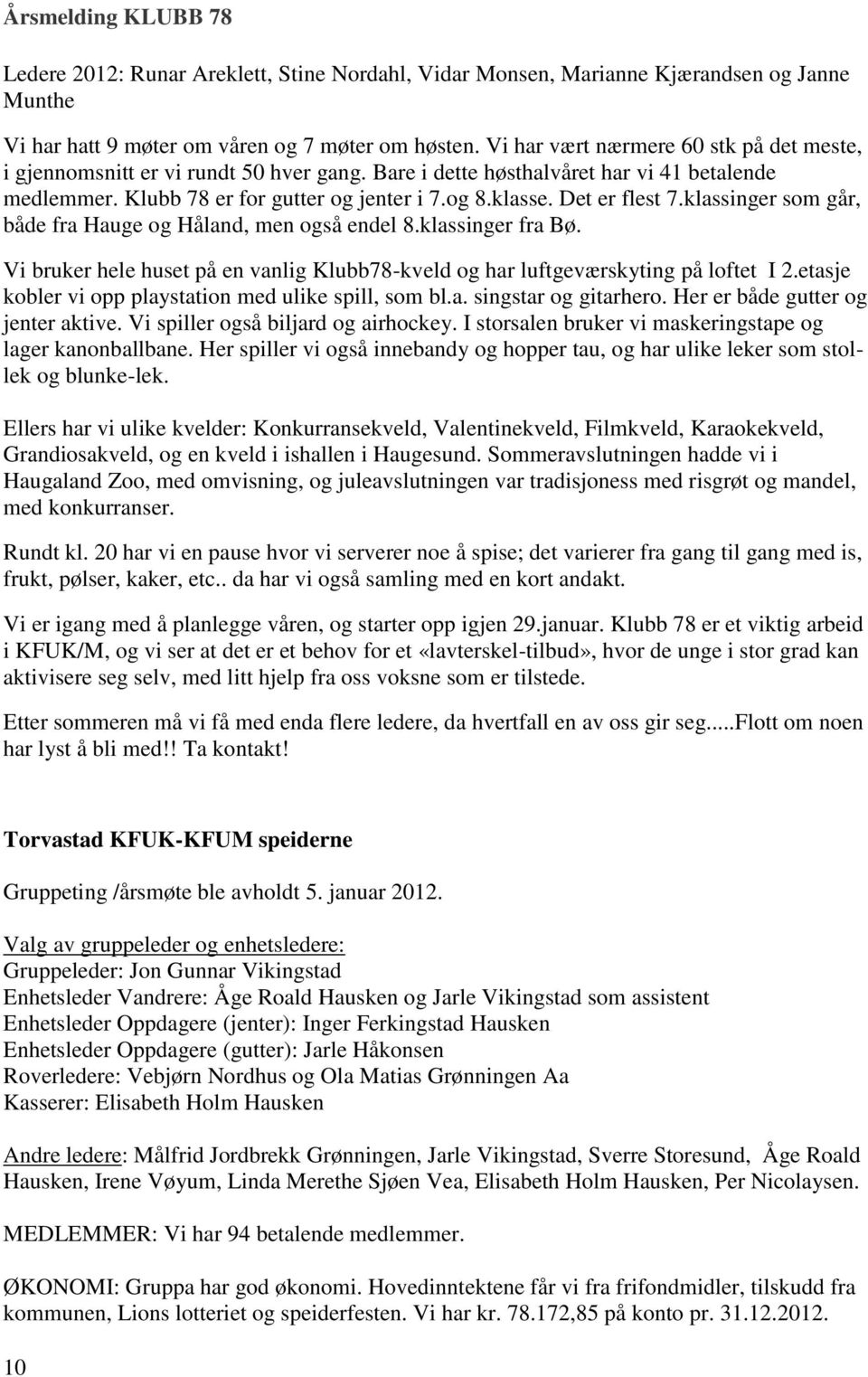 Årsmelding KLUBB 78

Ledere 2012: Runar Areklett, Stine Nordahl, Vidar Monsen, Marianne Kjærandsen og Janne Munthe

Vi har hatt 9 møter om våren og 7 møter om høsten. Vi har vært nærmere 60 stk på det meste, i gjennomsnitt er vi rundt 50 hver gang. Bare i dette høsthalvåret har vi 41 betalende medlemmer. Klubb 78 er for gutter og jenter i 7.og 8.klasse. Det er flest 7.klassinger som går, både fra Hauge og Håland, men også endel 8.klassinger fra Bø.

Vi bruker hele huset på en vanlig Klubb78-kveld og har luftgeværskyting på loftet I 2.etasje kobler vi opp playstation med ulike spill, som bl.a. singstar og gitarhero. Her er både gutter og jenter aktive. Vi spiller også biljard og airhockey. I storsalen bruker vi maskeringstape og lager kanonballbane. Her spiller vi også innebandy og hopper tau, og har ulike leker som stollek og blunke-lek.

Ellers har vi ulike kvelder: Konkurransekveld, Valentinekveld, Filmkveld, Karaokekveld, Grandiosakveld, og en kveld i ishallen i Haugesund. Sommeravslutningen hadde vi i Haugaland Zoo, med omvisning, og juleavslutningen var tradisjoness med risgrøt og mandel, med konkurranser.

Rundt kl. 20 har vi en pause hvor vi serverer noe å spise; det varierer fra gang til gang med is, frukt, pølser, kaker, etc.. da har vi også samling med en kort andakt.

Vi er igang med å planlegge våren, og starter opp igjen 29.januar. Klubb 78 er et viktig arbeid i KFUK/M, og vi ser at det er et behov for et «lavterskel-tilbud», hvor de unge i stor grad kan aktivisere seg selv, med litt hjelp fra oss voksne som er tilstede.

Etter sommeren må vi få med enda flere ledere, da hvertfall en av oss gir seg.....Flott om noen har lyst å bli med!! Ta kontakt!

Torvastad KFUK-KFUM speiderne

Gruppeting /årsmøte ble avholdt 5. januar 2012.

Valg av gruppeleder og enhetsledere:
Gruppeleder: Jon Gunnar Vikingstad
Enhetsleder Vandrere: Åge Roald Hausken og Jarle Vikingstad som assistent
Enhetsleder Oppdagere (jenter): Inger Ferkingstad Hausken
Enhetsleder Oppdagere (gutter): Jarle Håkonsen
Roverledere: Vebjørn Nordhus og Ola Matias Grønningen Aa
Kasserer: Elisabeth Holm Hausken

Andre ledere: Målfrid Jordbrekk Grønningen, Jarle Vikingstad, Sverre Storesund, Åge Roald Hausken, Irene Vøyum, Linda Merethe Sjøen Vea, Elisabeth Holm Hausken, Per Nicolaysen.

MEDLEMMER: Vi har 94 betalende medlemmer.

ØKONOMI: Gruppa har god økonomi. Hovedinntektene får vi fra frifondmidler, tilskudd fra kommunen, Lions lotteriet og speiderfesten. Vi har kr. 78.172,85 på konto pr. 31.12.2012.

10